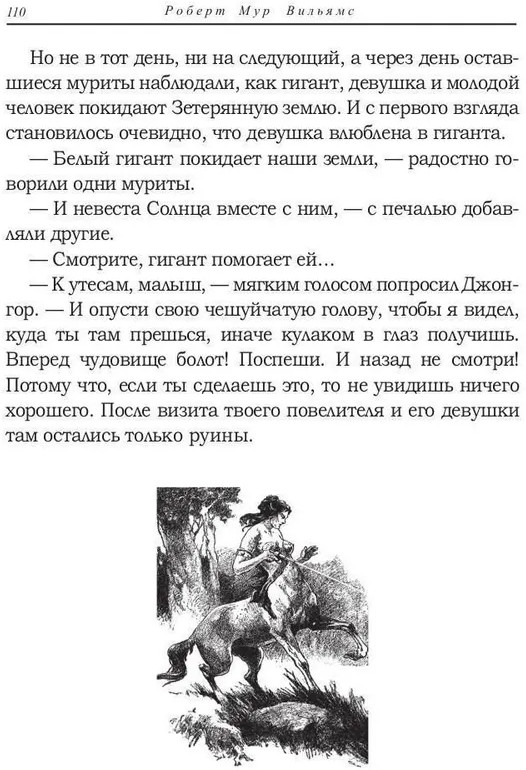 110 Роберт Мур Вильямс

Но не в тот день, ни на следующий, а через день оставшиеся муриты наблюдали, как гигант, девушка и молодой человек покидают Зетерянную землю. И с первого взгляда становилось очевидно, что девушка влюблена в гиганта.

— Белый гигант покидает наши земли, — радостно говорили одни муриты.

— И невеста Солнца вместе с ним, — с печалью добавляли другие.

— Смотрите, гигант помогает ей...

— К утесам, малыш, — мягким голосом попросил Джонгор. — И опусти свою чешуйчатую голову, чтобы я видел, куда ты там прешься, иначе кулаком в глаз получишь. Вперед чудовище болот! Поспеши. И назад не смотри! Потому что, если ты сделаешь это, то не увидишь ничего хорошего. После визита твоего повелителя и его девушки там остались только руины.